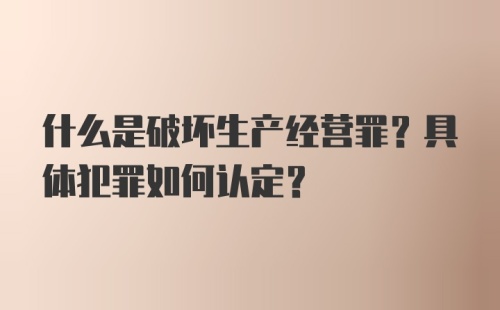 什么是破坏生产经营罪？具体犯罪如何认定？